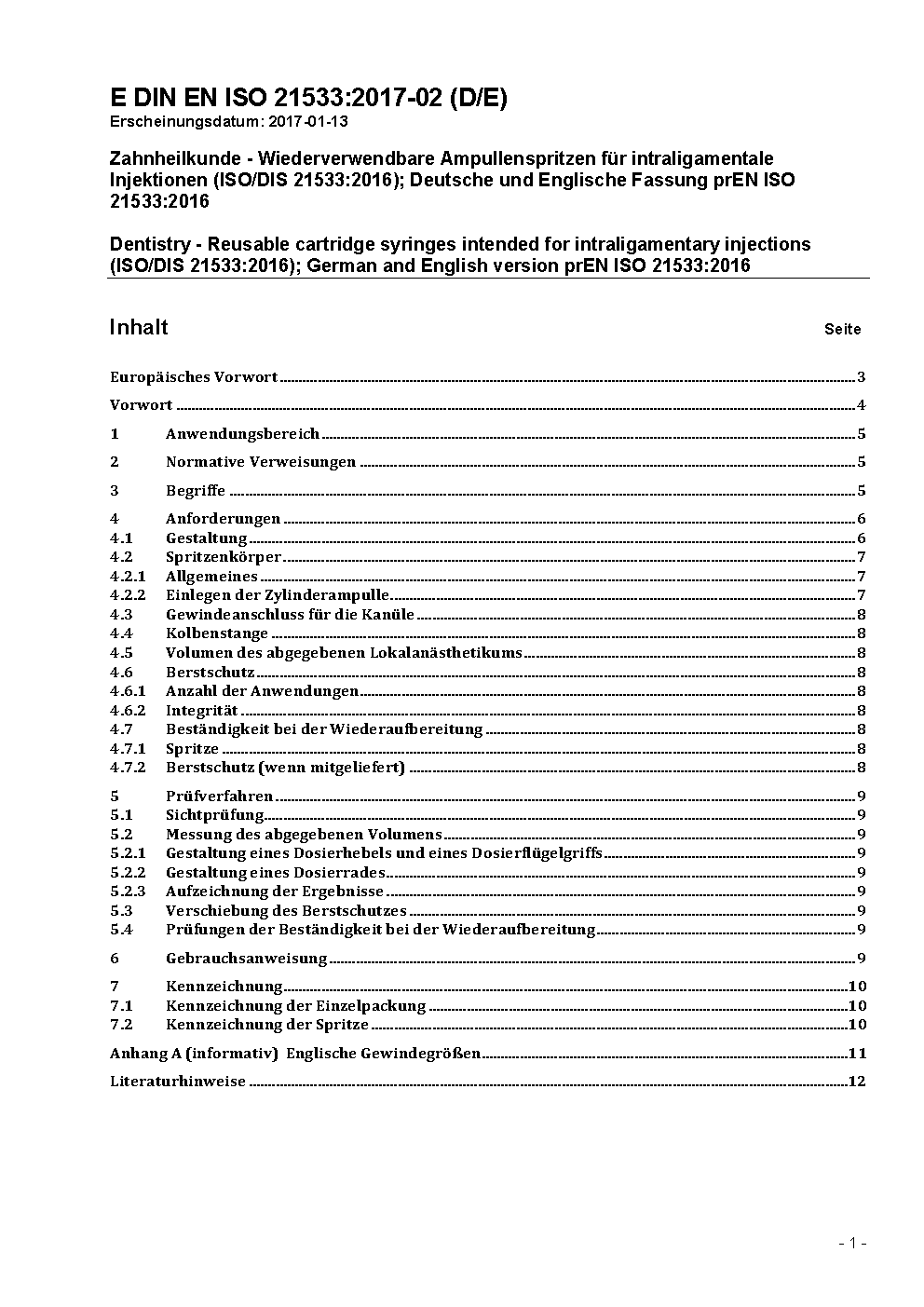 E DIN EN ISO 21533:2017-02 (D/E)
Erscheinungsdatum: 2017-01-13

Zahnheilkunde - Wiederverwendbare Ampullenspritzen für intraligamentale Injektionen (ISO/DIS 21533:2016); Deutsche und Englische Fassung prEN ISO 21533:2016

Dentistry - Reusable cartridge syringes intended for intraligamentary injections (ISO/DIS 21533:2016); German and English version prEN ISO 21533:2016

Inhalt Seite

Europäisches Vorwort 3

Vorwort 4

1 Anwendungsbereich 5

2 Normative Verweisungen 5

3 Begriffe 5

4 Anforderungen 6
4.1 Gestaltung 6
4.2 Spritzenkörper 7
4.2.1 Allgemeines 7
4.2.2 Einlegen der Zylinderampulle 7
4.3 Gewindeanschluss für die Kanüle 8
4.4 Kolbenstange 8
4.5 Volumen des abgegebenen Lokalanästhetikums 8
4.6 Berstschutz 8
4.6.1 Anzahl der Anwendungen 8
4.6.2 Integrität 8
4.7 Beständigkeit bei der Wiederaufbereitung 8
4.7.1 Spritze 8
4.7.2 Berstschutz (wenn mitgeliefert) 8

5 Prüfverfahren 9
5.1 Sichtprüfung 9
5.2 Messung des abgegebenen Volumens 9
5.2.1 Gestaltung eines Dosierhebels und eines Dosierflügelgriffs 9
5.2.2 Gestaltung eines Dosierrades 9
5.2.3 Aufzeichnung der Ergebnisse 9
5.3 Verschiebung des Berstschutzes 9
5.4 Prüfungen der Beständigkeit bei der Wiederaufbereitung 9

6 Gebrauchsanweisung 9

7 Kennzeichnung 10
7.1 Kennzeichnung der Einzelpackung 10
7.2 Kennzeichnung der Spritze 10

Anhang A (informativ) Englische Gewindegrößen 11

Literaturhinweise 12

- 1 -